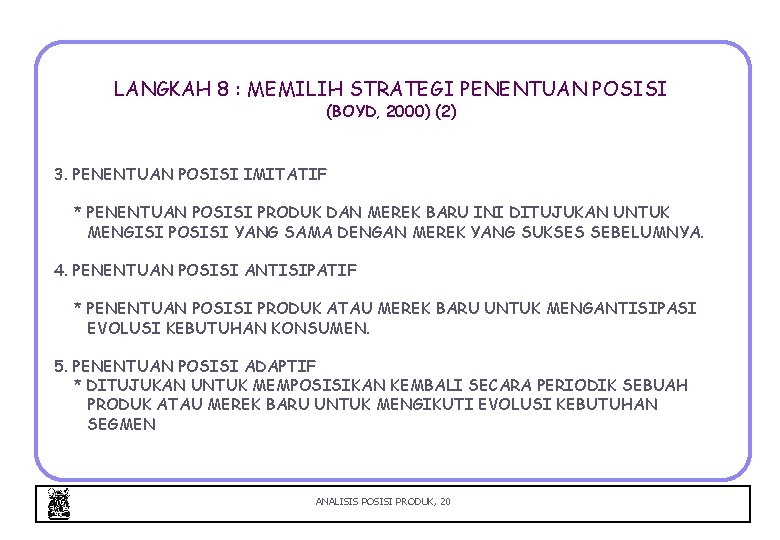 LANGKAH 8 : MEMILIH STRATEGI PENENTUAN POSISI
(BOYD, 2000) (2)

3. PENENTUAN POSISI IMITATIF

* PENENTUAN POSISI PRODUK DAN MEREK BARU INI DITUJUKAN UNTUK MENGISI POSISI YANG SAMA DENGAN MEREK YANG SUKSES SEBELUMNYA.

4. PENENTUAN POSISI ANTISIPATIF

* PENENTUAN POSISI PRODUK ATAU MEREK BARU UNTUK MENGANTISIPASI EVOLUSI KEBUTUHAN KONSUMEN.

5. PENENTUAN POSISI ADAPTIF
* DITUJUKAN UNTUK MEMPOSISIKAN KEMBALI SECARA PERIODIK SEBUAH PRODUK ATAU MEREK BARU UNTUK MENGIKUTI EVOLUSI KEBUTUHAN SEGMEN

ANALISIS POSISI PRODUK, 20